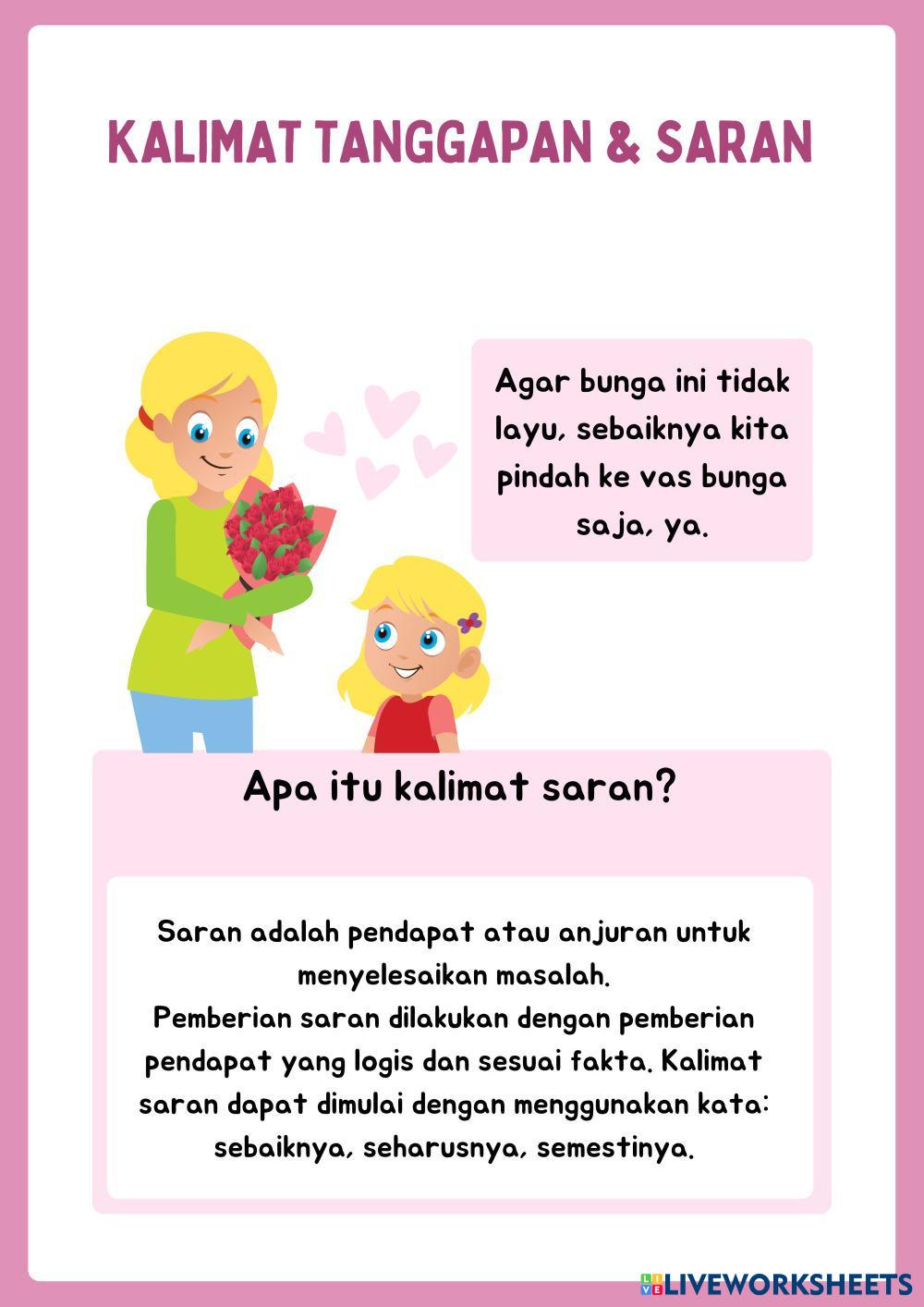 KALIMAT TANGGAPAN & SARAN

Agar bunga ini tidak layu, sebaiknya kita pindah ke vas bunga saja, ya.

Apa itu kalimat saran?

Saran adalah pendapat atau anjuran untuk menyelesaikan masalah.
Pemberian saran dilakukan dengan pemberian pendapat yang logis dan sesuai fakta. Kalimat saran dapat dimulai dengan menggunakan kata: sebaiknya, seharusnya, semestinya.

LIVEWORKSHEETS